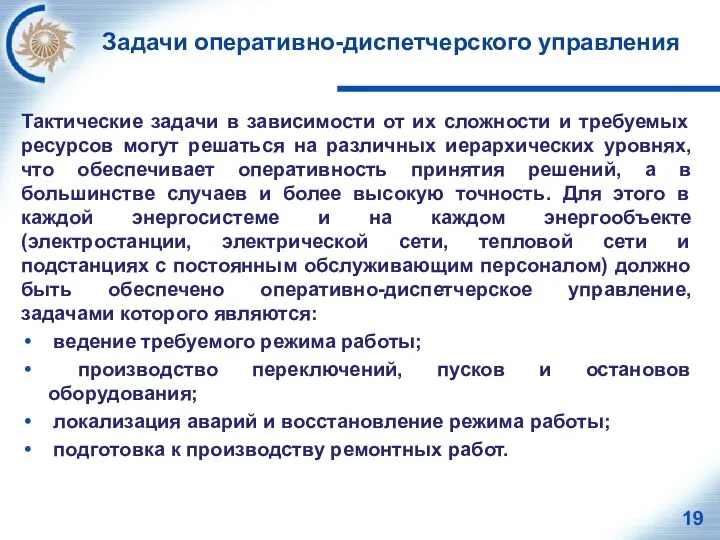 Задачи оперативно-диспетчерского управления

Тактические задачи в зависимости от их сложности и требуемых ресурсов могут решаться на различных иерархических уровнях, что обеспечивает оперативность принятия решений, а в большинстве случаев и более высокую точность. Для этого в каждой энергосистеме и на каждом энергообъекте (электростанции, электрической сети, тепловой сети и подстанциях с постоянным обслуживающим персоналом) должно быть обеспечено оперативно-диспетчерское управление, задачами которого являются:

• ведение требуемого режима работы;
• производство переключений, пусков и остановов оборудования;
• локализация аварий и восстановление режима работы;
• подготовка к производству ремонтных работ.

19